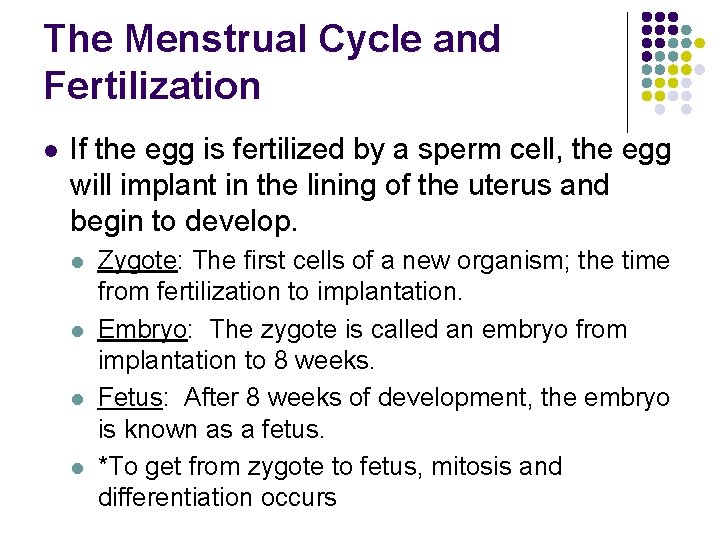 The Menstrual Cycle and Fertilization

- If the egg is fertilized by a sperm cell, the egg will implant in the lining of the uterus and begin to develop.
  - Zygote: The first cells of a new organism; the time from fertilization to implantation.
  - Embryo: The zygote is called an embryo from implantation to 8 weeks.
  - Fetus: After 8 weeks of development, the embryo is known as a fetus.
  - *To get from zygote to fetus, mitosis and differentiation occurs